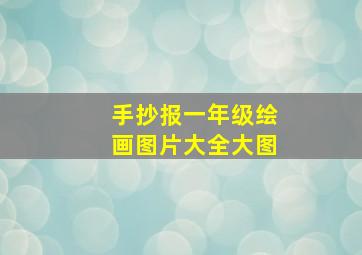 手抄报一年级绘画图片大全大图